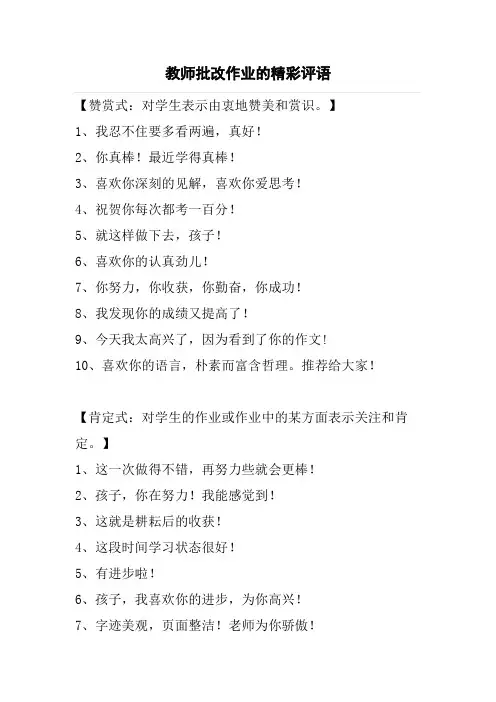 教师批改作业的精彩评语

【赞赏式：对学生表示由衷地赞美和赏识。】

1、我忍不住要多看两遍，真好！

2、你真棒！最近学得真棒！

3、喜欢你深刻的见解，喜欢你爱思考！

4、祝贺你每次都考一百分！

5、就这样做下去，孩子！

6、喜欢你的认真劲儿！

7、你努力，你收获，你勤奋，你成功！

8、我发现你的成绩又提高了！

9、今天我太高兴了，因为看到了你的作文！

10、喜欢你的语言，朴素而富含哲理。推荐给大家！

【肯定式：对学生的作业或作业中的某方面表示关注和肯定。】

1、这一次做得不错，再努力些就会更棒！

2、孩子，你在努力！我能感觉到！

3、这就是耕耘后的收获！

4、这段时间学习状态很好！

5、有进步啦！

6、孩子，我喜欢你的进步，为你高兴！

7、字迹美观，页面整洁！老师为你骄傲！